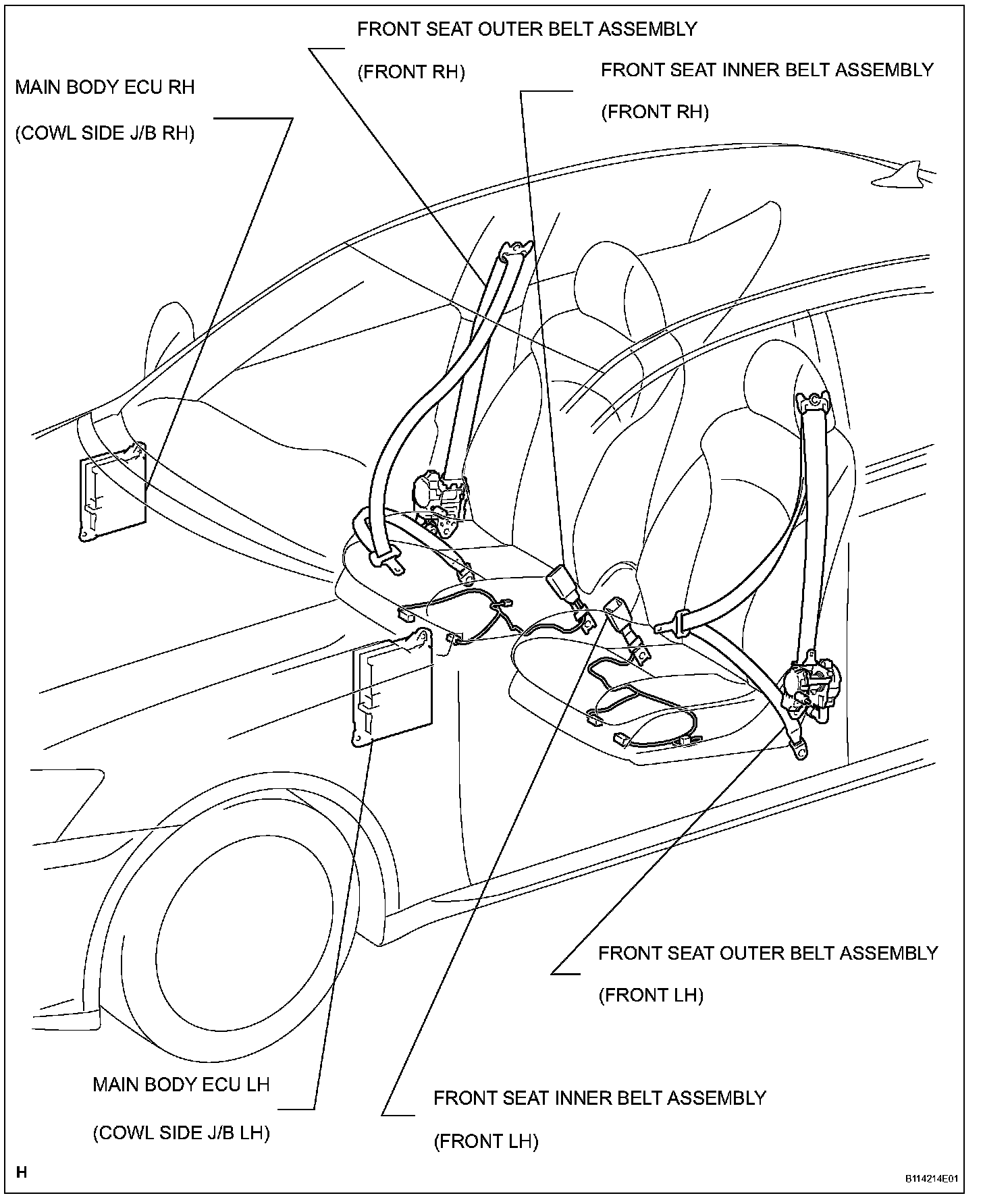 FRONT SEAT OUTER BELT ASSEMBLY
(FRONT RH)

FRONT SEAT INNER BELT ASSEMBLY
(FRONT RH)

MAIN BODY ECU RH
(COWL SIDE J/B RH)

FRONT SEAT OUTER BELT ASSEMBLY
(FRONT LH)

MAIN BODY ECU LH
(COWL SIDE J/B LH)

FRONT SEAT INNER BELT ASSEMBLY
(FRONT LH)

H

B114214E01